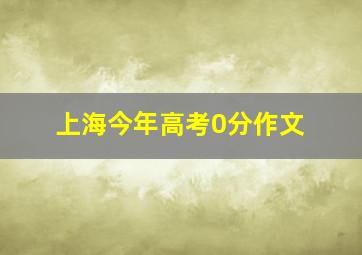 上海今年高考0分作文